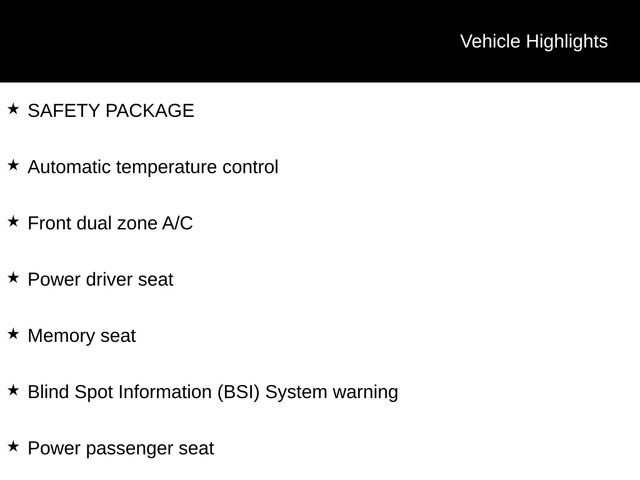 Vehicle Highlights

★ SAFETY PACKAGE

★ Automatic temperature control

★ Front dual zone A/C

★ Power driver seat

★ Memory seat

★ Blind Spot Information (BSI) System warning

★ Power passenger seat